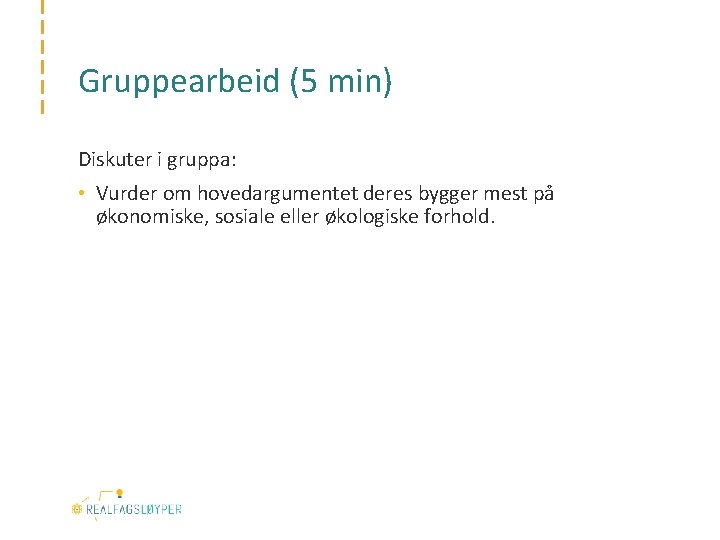 Gruppearbeid (5 min)

Diskuter i gruppa:

• Vurder om hovedargumentet deres bygger mest på økonomiske, sosiale eller økologiske forhold.

REALFAGSLØYPER